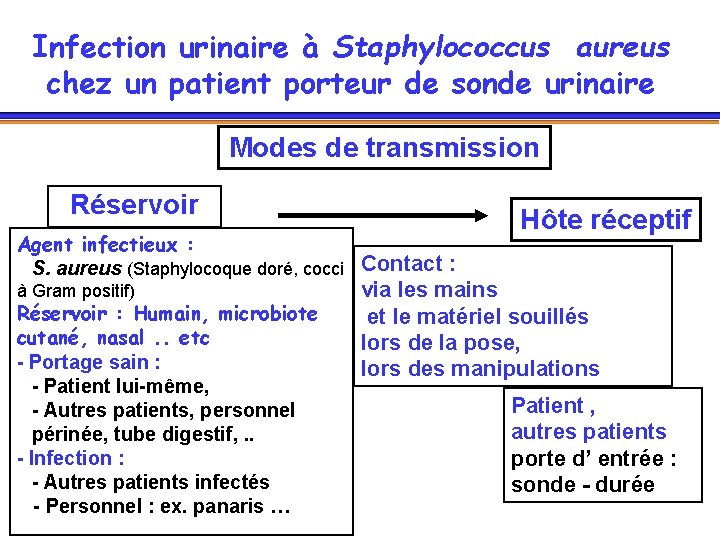 Infection urinaire à Staphylococcus aureus chez un patient porteur de sonde urinaire

Modes de transmission

Réservoir

Hôte réceptif

Agent infectieux :
S. aureus (Staphylocoque doré, cocci à Gram positif)
Réservoir : Humain, microbiote cutané, nasal .. etc
- Portage sain :
- Patient lui-même,
- Autres patients, personnel périnée, tube digestif, ..
- Infection :
- Autres patients infectés
- Personnel : ex. panaris …

Contact :
via les mains
et le matériel souillés
lors de la pose,
lors des manipulations

Patient ,
autres patients
porte d' entrée :
sonde - durée